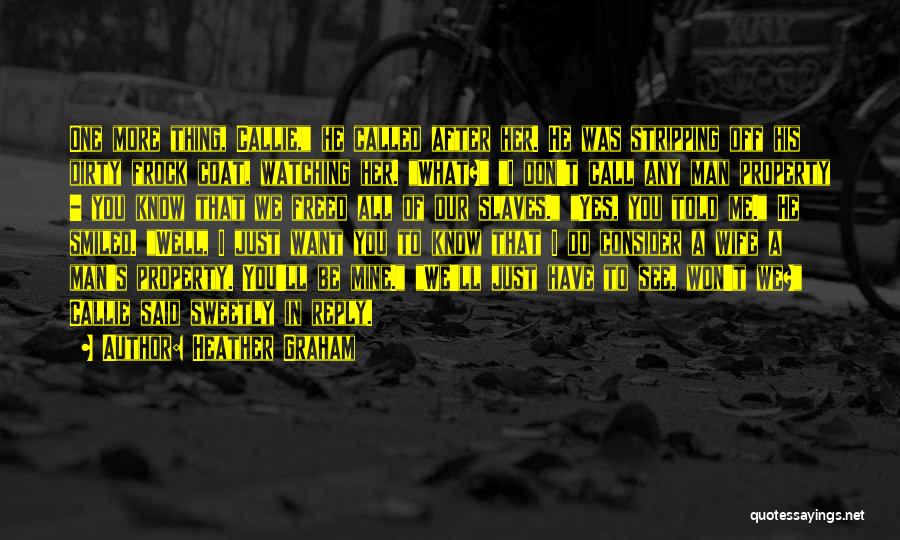 One more thing, Callie," he called after her. He was stripping off his dirty frock coat, watching her. "What?" "I don't call any man property - you know that we freed all of our slaves." "Yes, you told me." He smiled. "Well, I just want you to know that I do consider a wife a man's property. You'll be mine." "We'll just have to see, won't we?" Callie said sweetly in reply.

Author: Heather Graham

quotessayings.net